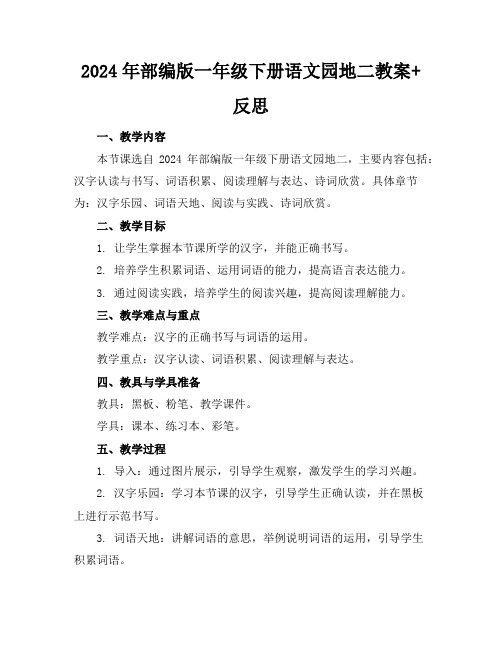 2024 年部编版一年级下册语文园地二教案+反思

一、教学内容

本节课选自 2024 年部编版一年级下册语文园地二，主要内容包括：汉字认读与书写、词语积累、阅读理解与表达、诗词欣赏。具体章节为：汉字乐园、词语天地、阅读与实践、诗词欣赏。

二、教学目标

1. 让学生掌握本节课所学的汉字，并能正确书写。

2. 培养学生积累词语、运用词语的能力，提高语言表达能力。

3. 通过阅读实践，培养学生的阅读兴趣，提高阅读理解能力。

三、教学难点与重点

教学难点：汉字的正确书写与词语的运用。

教学重点：汉字认读、词语积累、阅读理解与表达。

四、教具与学具准备

教具：黑板、粉笔、教学课件。

学具：课本、练习本、彩笔。

五、教学过程

1. 导入：通过图片展示，引导学生观察，激发学生的学习兴趣。

2. 汉字乐园：学习本节课的汉字，引导学生正确认读，并在黑板上进行示范书写。

3. 词语天地：讲解词语的意思，举例说明词语的运用，引导学生积累词语。